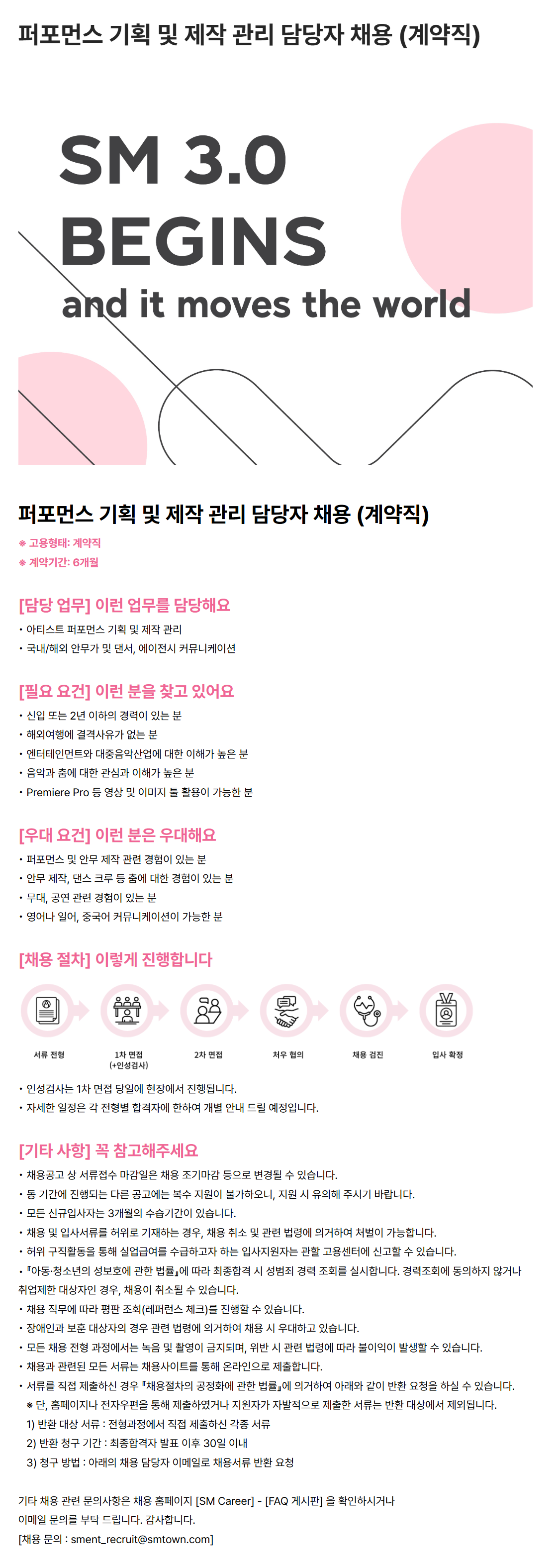 퍼포먼스 기획 및 제작 관리 담당자 채용 (계약직)

SM 3.0 BEGINS
and it moves the world

퍼포먼스 기획 및 제작 관리 담당자 채용 (계약직)
※ 고용형태: 계약직
※ 계약기간: 6개월

[담당 업무] 이런 업무를 담당해요
• 아티스트 퍼포먼스 기획 및 제작 관리
• 국내/해외 안무가 및 댄서, 에이전시 커뮤니케이션

[필요 요건] 이런 분을 찾고 있어요
• 신입 또는 2년 이하의 경력이 있는 분
• 해외여행에 결격사유가 없는 분
• 엔터테인먼트와 대중음악산업에 대한 이해가 높은 분
• 음악과 춤에 대한 관심과 이해가 높은 분
• Premiere Pro 등 영상 및 이미지 툴 활용이 가능한 분

[우대 요건] 이런 분은 우대해요
• 퍼포먼스 및 안무 제작 관련 경험이 있는 분
• 안무 제작, 댄스 크루 등 춤에 대한 경험이 있는 분
• 무대, 공연 관련 경험이 있는 분
• 영어나 일어, 중국어 커뮤니케이션이 가능한 분

[채용 절차] 이렇게 진행합니다
서류 전형
1차 면접 (+인성검사)
2차 면접
처우 협의
채용 검진
입사 확정
• 인성검사는 1차 면접 당일에 현장에서 진행됩니다.
• 자세한 일정은 각 전형별 합격자에 한하여 개별 안내 드릴 예정입니다.

[기타 사항] 꼭 참고해주세요
• 채용공고 상 서류접수 마감일은 채용 조기마감 등으로 변경될 수 있습니다.
• 동 기간에 진행되는 다른 공고에는 복수 지원이 불가하오니, 지원 시 유의해 주시기 바랍니다.
• 모든 신규입사자는 3개월의 수습기간이 있습니다.
• 채용 및 입사서류를 허위로 기재하는 경우, 채용 취소 및 관련 법령에 의거하여 처벌이 가능합니다.
• 허위 구직활동을 통해 실업급여를 수급하고자 하는 입사지원자는 관할 고용센터에 신고할 수 있습니다.
• 『아동·청소년의 성보호에 관한 법률』에 따라 최종합격 시 성범죄 경력 조회를 실시합니다. 경력조회에 동의하지 않거나 취업제한 대상자인 경우, 채용이 취소될 수 있습니다.
• 채용 직무에 따라 평판 조회(레퍼런스 체크)를 진행할 수 있습니다.
• 장애인과 보훈 대상자의 경우 관련 법령에 의거하여 채용 시 우대하고 있습니다.
• 모든 채용 전형 과정에서는 녹음 및 촬영이 금지되며, 위반 시 관련 법령에 따라 불이익이 발생할 수 있습니다.
• 채용과 관련된 모든 서류는 채용사이트를 통해 온라인으로 제출합니다.
• 서류를 직접 제출하신 경우 『채용절차의 공정화에 관한 법률』에 의거하여 아래와 같이 반환 요청을 하실 수 있습니다.
※ 단, 홈페이지나 전자우편을 통해 제출하였거나 지원자가 자발적으로 제출한 서류는 반환 대상에서 제외됩니다.
1) 반환 대상 서류 : 전형과정에서 직접 제출하신 각종 서류
2) 반환 청구 기간 : 최종합격자 발표 이후 30일 이내
3) 청구 방법 : 아래의 채용 담당자 이메일로 채용서류 반환 요청

기타 채용 관련 문의사항은 채용 홈페이지 [SM Career] - [FAQ 게시판] 을 확인하시거나 이메일 문의를 부탁 드립니다. 감사합니다.
[채용 문의 : sment_recruit@smtown.com]